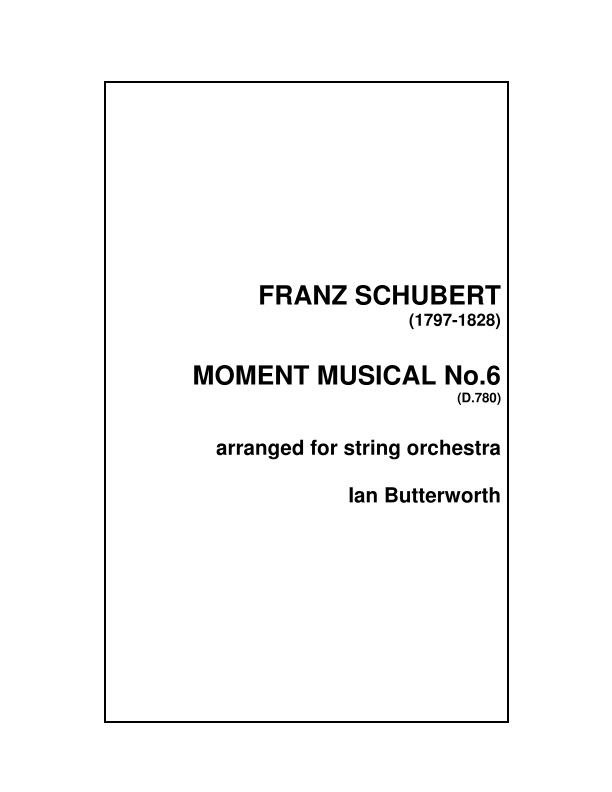 FRANZ SCHUBERT
(1797-1828)

MOMENT MUSICAL No.6
(D.780)

arranged for string orchestra

Ian Butterworth